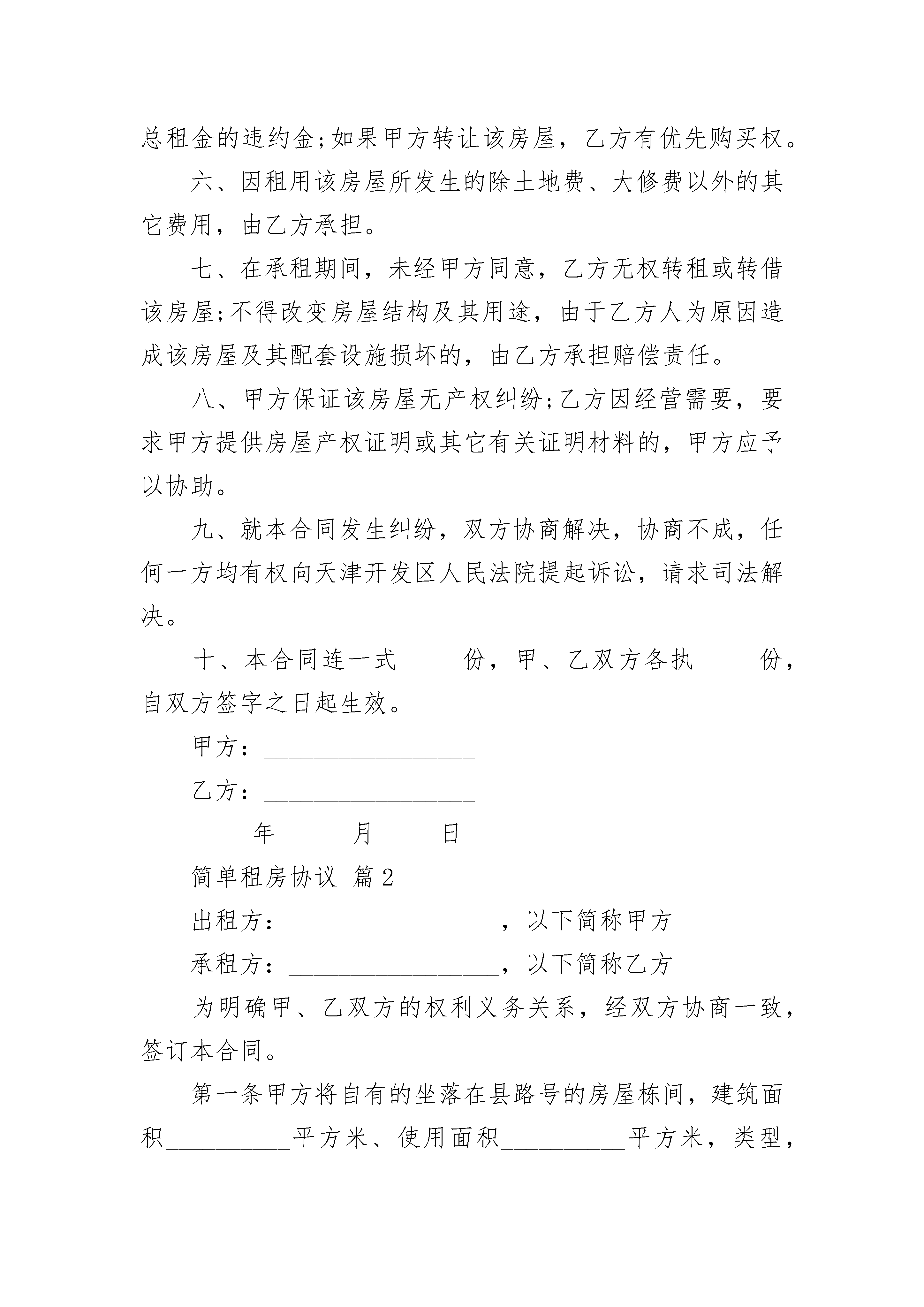 总租金的违约金;如果甲方转让该房屋，乙方有优先购买权。

六、因租用该房屋所发生的除土地费、大修费以外的其它费用，由乙方承担。

七、在承租期间，未经甲方同意，乙方无权转租或转借该房屋;不得改变房屋结构及其用途，由于乙方人为原因造成该房屋及其配套设施损坏的，由乙方承担赔偿责任。

八、甲方保证该房屋无产权纠纷;乙方因经营需要，要求甲方提供房屋产权证明或其它有关证明材料的，甲方应予以协助。

九、就本合同发生纠纷，双方协商解决，协商不成，任何一方均有权向天津开发区人民法院提起诉讼，请求司法解决。

十、本合同连一式_____份，甲、乙双方各执_____份，自双方签字之日起生效。

甲方：_________________

乙方：_________________

_____年 _____月____ 日

简单租房协议 篇2

出租方：_________________，以下简称甲方

承租方：_________________，以下简称乙方

为明确甲、乙双方的权利义务关系，经双方协商一致，签订本合同。

第一条甲方将自有的坐落在县路号的房屋栋间，建筑面积__________平方米、使用面积__________平方米，类型，